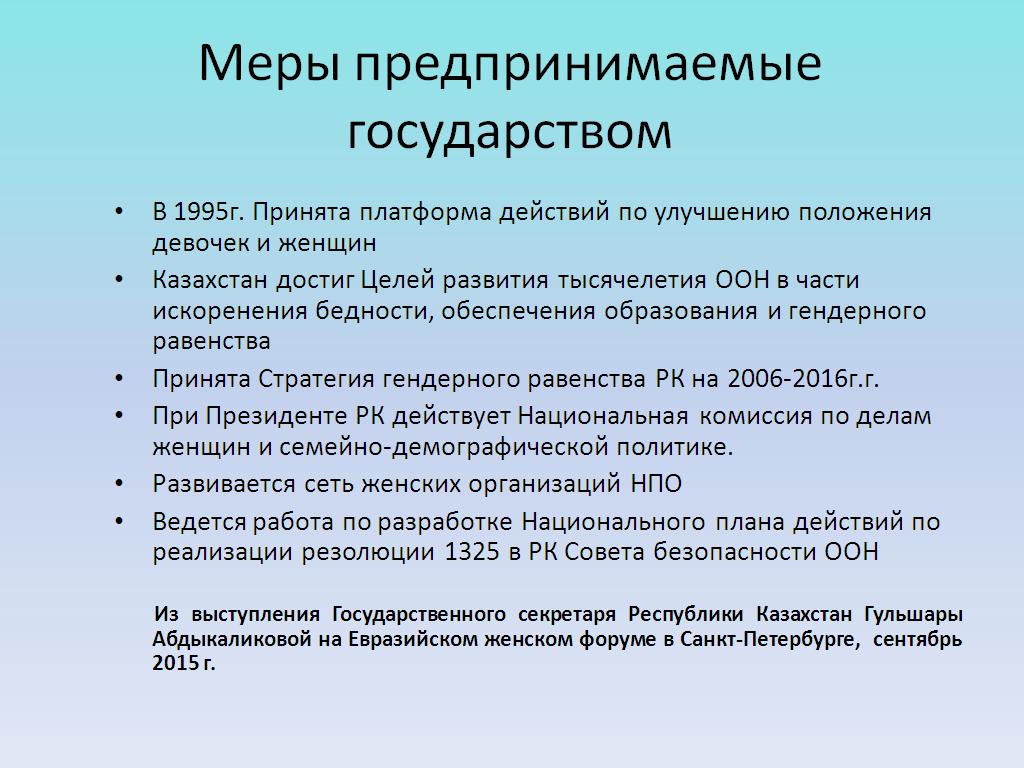 Меры предпринимаемые государством

• В 1995г. Принята платформа действий по улучшению положения девочек и женщин
• Казахстан достиг Целей развития тысячелетия ООН в части искоренения бедности, обеспечения образования и гендерного равенства
• Принята Стратегия гендерного равенства РК на 2006-2016г.г.
• При Президенте РК действует Национальная комиссия по делам женщин и семейно-демографической политике.
• Развивается сеть женских организаций НПО
• Ведется работа по разработке Национального плана действий по реализации резолюции 1325 в РК Совета безопасности ООН

Из выступления Государственного секретаря Республики Казахстан Гульшары Абдыкаликовой на Евразийском женском форуме в Санкт-Петербурге, сентябрь 2015 г.